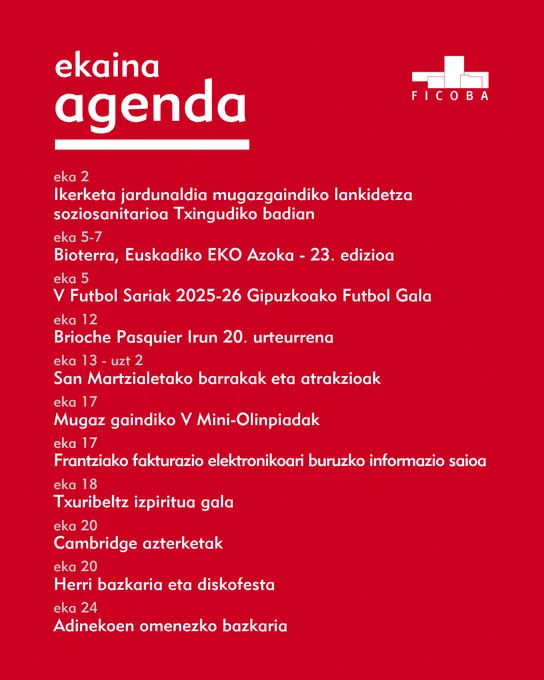 ekaina
agenda

FICOBA

eka 2
Ikerketa jardunaldia mugazgaindiko lankidetza soziosanitarioa Txingudiko badian

eka 5-7
Bioterra, Euskadiko EKO Azoka - 23. edizioa

eka 5
V Futbol Sariak 2025-26 Gipuzkoako Futbol Gala

eka 12
Brioche Pasquier Irun 20. urteurrena

eka 13 - uzt 2
San Martzialetako barrakak eta atrakzioak

eka 17
Mugaz gaindiko V Mini-Olinpiadak

eka 17
Frantziako fakturazio elektronikoari buruzko informazio saioa

eka 18
Txuribeltz izpiritua gala

eka 20
Cambridge azterketak

eka 20
Herri bazkaria eta diskofesta

eka 24
Adinekoen omenezko bazkaria